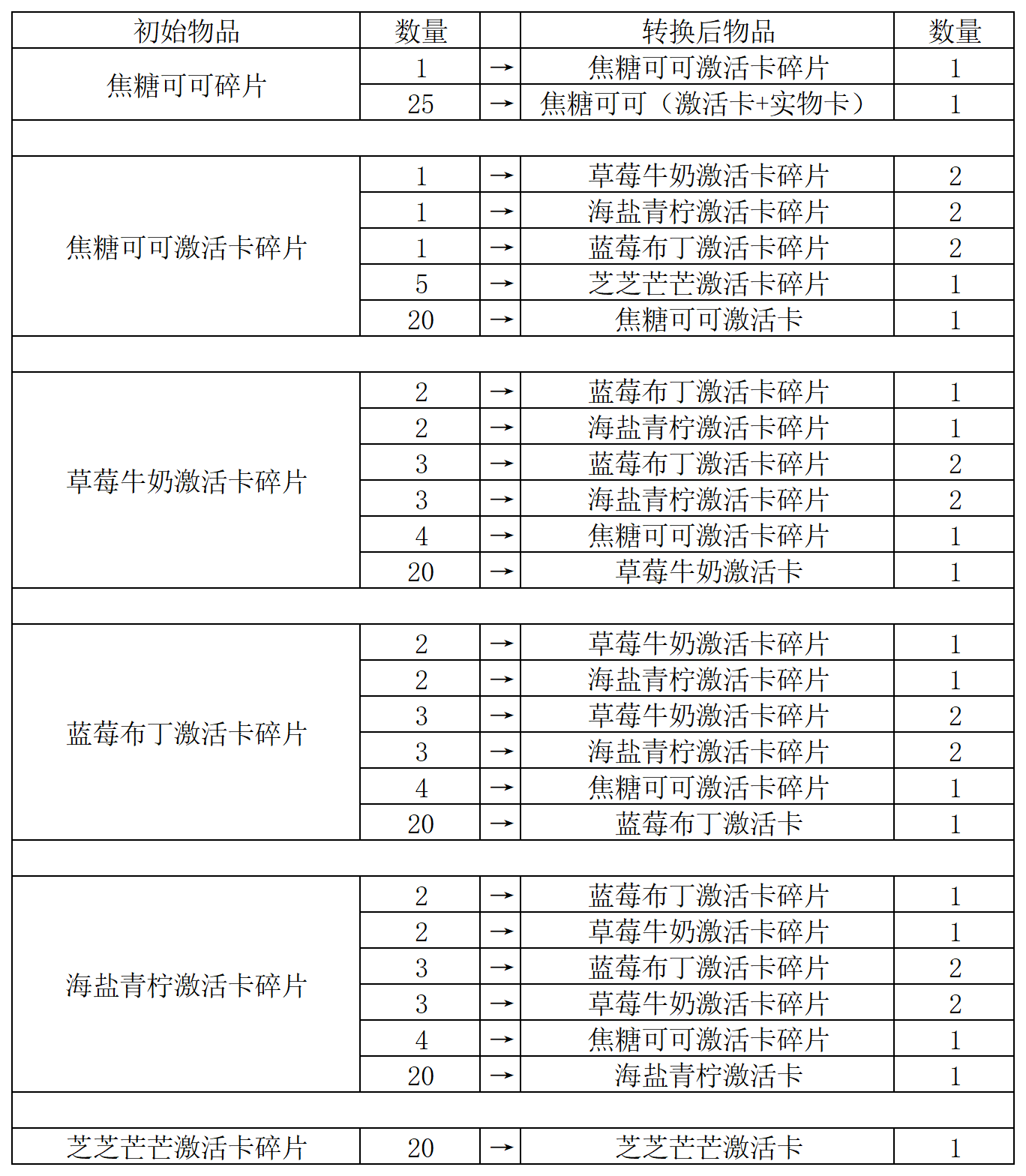 | 初始物品 | 数量 | | 转换后物品 | 数量 |
|---|---|---|---|---|
| 焦糖可可碎片 | 1 | → | 焦糖可可激活卡碎片 | 1 |
| | 25 | → | 焦糖可可（激活卡+实物卡） | 1 |
| | | | | |
| 焦糖可可激活卡碎片 | 1 | → | 草莓牛奶激活卡碎片 | 2 |
| | 1 | → | 海盐青柠激活卡碎片 | 2 |
| | 1 | → | 蓝莓布丁激活卡碎片 | 2 |
| | 5 | → | 芝芝芒芒激活卡碎片 | 1 |
| | 20 | → | 焦糖可可激活卡 | 1 |
| | | | | |
| 草莓牛奶激活卡碎片 | 2 | → | 蓝莓布丁激活卡碎片 | 1 |
| | 2 | → | 海盐青柠激活卡碎片 | 1 |
| | 3 | → | 蓝莓布丁激活卡碎片 | 2 |
| | 3 | → | 海盐青柠激活卡碎片 | 2 |
| | 4 | → | 焦糖可可激活卡碎片 | 1 |
| | 20 | → | 草莓牛奶激活卡 | 1 |
| | | | | |
| 蓝莓布丁激活卡碎片 | 2 | → | 草莓牛奶激活卡碎片 | 1 |
| | 2 | → | 海盐青柠激活卡碎片 | 1 |
| | 3 | → | 草莓牛奶激活卡碎片 | 2 |
| | 3 | → | 海盐青柠激活卡碎片 | 2 |
| | 4 | → | 焦糖可可激活卡碎片 | 1 |
| | 20 | → | 蓝莓布丁激活卡 | 1 |
| | | | | |
| 海盐青柠激活卡碎片 | 2 | → | 蓝莓布丁激活卡碎片 | 1 |
| | 2 | → | 草莓牛奶激活卡碎片 | 1 |
| | 3 | → | 蓝莓布丁激活卡碎片 | 2 |
| | 3 | → | 草莓牛奶激活卡碎片 | 2 |
| | 4 | → | 焦糖可可激活卡碎片 | 1 |
| | 20 | → | 海盐青柠激活卡 | 1 |
| | | | | |
| 芝芝芒芒激活卡碎片 | 20 | → | 芝芝芒芒激活卡 | 1 |